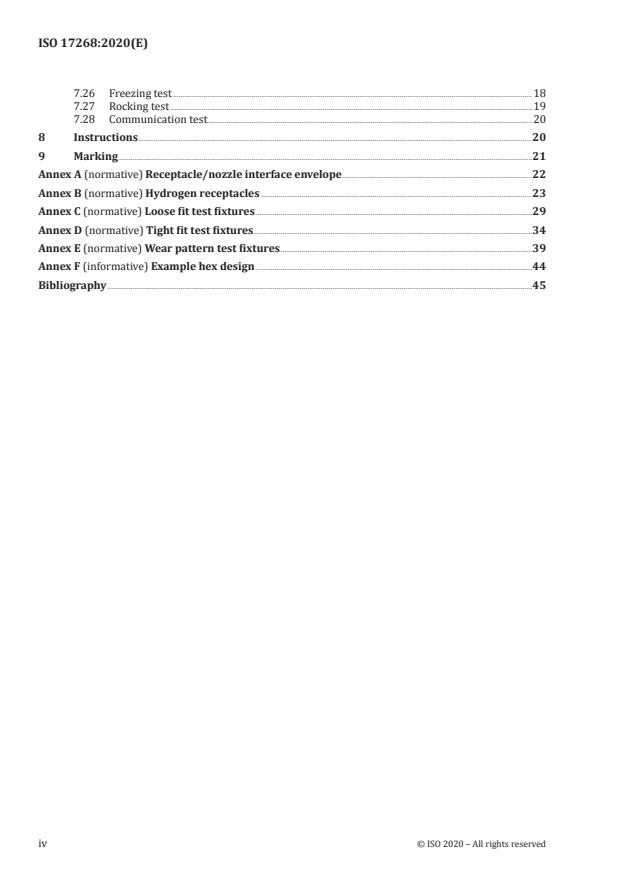 ISO 17268:2020(E)

7.26 Freezing test 18
7.27 Rocking test 19
7.28 Communication test 20
8 Instructions 20
9 Marking 21
Annex A (normative) Receptacle/nozzle interface envelope 22
Annex B (normative) Hydrogen receptacles 23
Annex C (normative) Loose fit test fixtures 29
Annex D (normative) Tight fit test fixtures 34
Annex E (normative) Wear pattern test fixtures 39
Annex F (informative) Example hex design 44
Bibliography 45

iv © ISO 2020 – All rights reserved